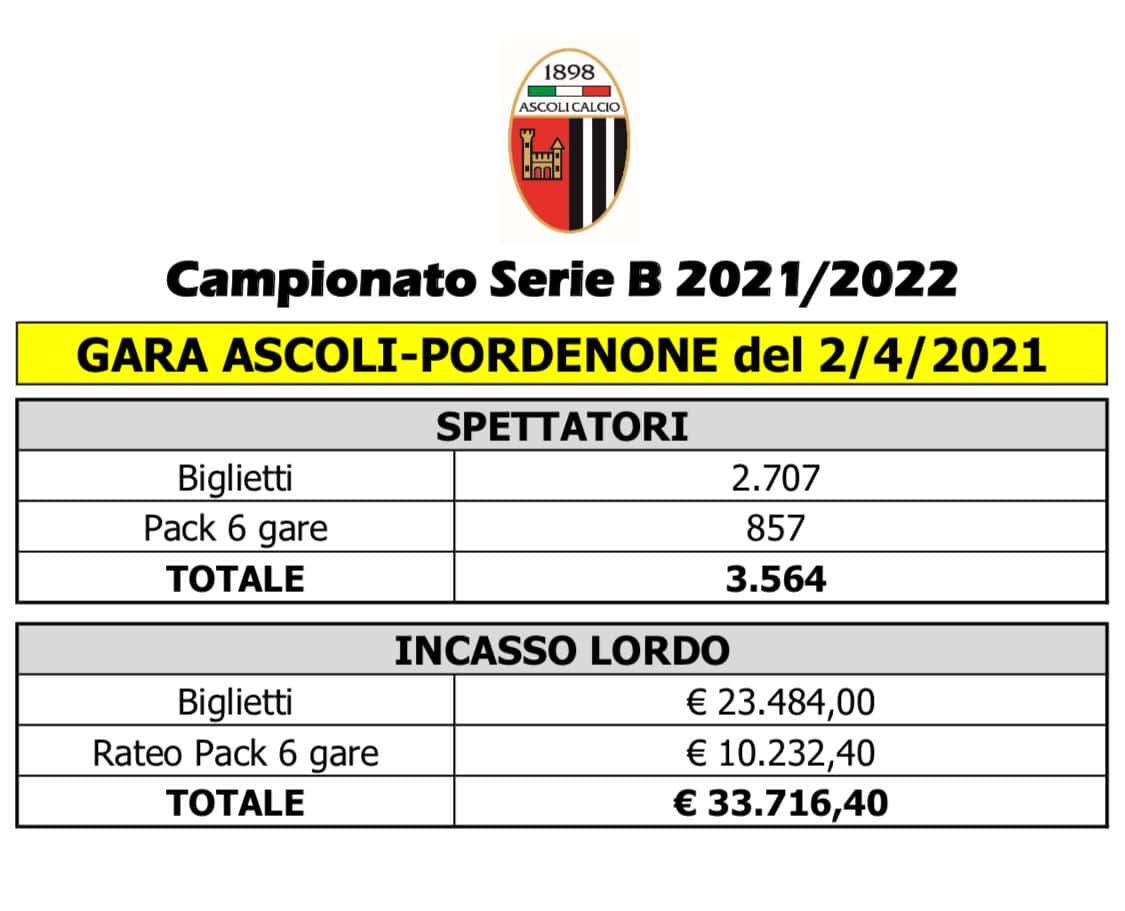 1898
ASCOLI CALCIO

Campionato Serie B 2021/2022

GARA ASCOLI-PORDENONE del 2/4/2021

| SPETTATORI | |
|---|---|
| Biglietti | 2.707 |
| Pack 6 gare | 857 |
| **TOTALE** | **3.564** |

| INCASSO LORDO | |
|---|---|
| Biglietti | € 23.484,00 |
| Rateo Pack 6 gare | € 10.232,40 |
| **TOTALE** | **€ 33.716,40** |